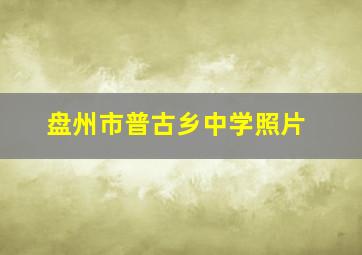 盘州市普古乡中学照片